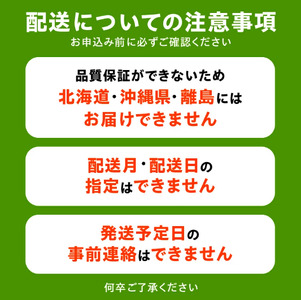 配送についての注意事項
お申込み前に必ずご確認ください

品質保証ができないため
北海道・沖縄県・離島には
お届けできません

配送月・配送日の
指定はできません

発送予定日の
事前連絡はできません

何卒ご了承ください